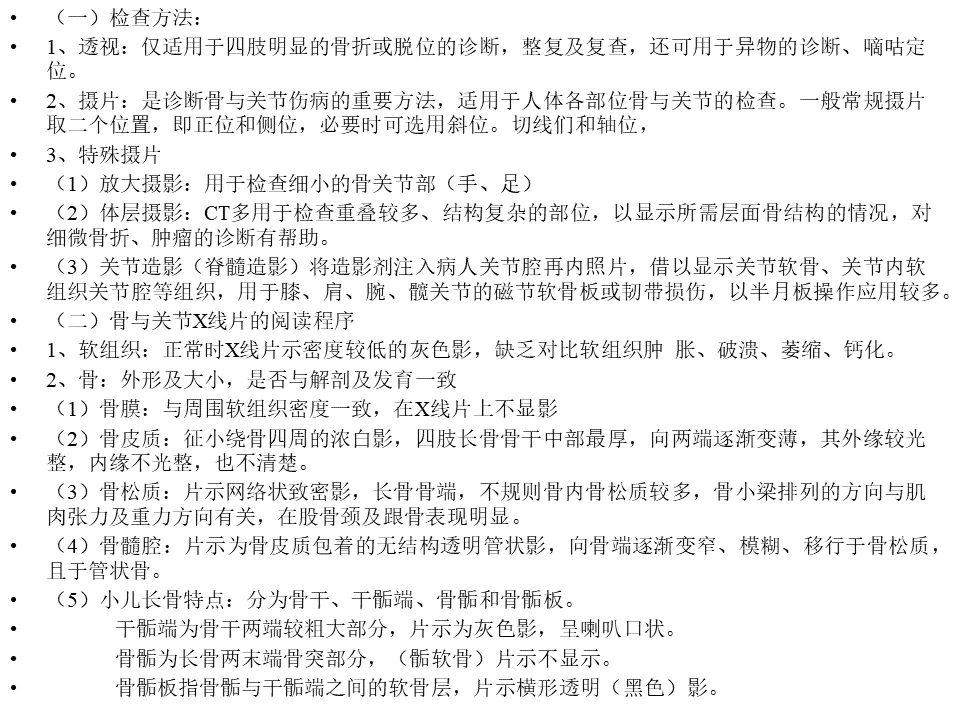 • （一）检查方法：
• 1、透视：仅适用于四肢明显的骨折或脱位的诊断，整复及复查，还可用于异物的诊断、嘀咕定位。
• 2、摄片：是诊断骨与关节伤病的重要方法，适用于人体各部位骨与关节的检查。一般常规摄片取二个位置，即正位和侧位，必要时可选用斜位。切线们和轴位，
• 3、特殊摄片
• （1）放大摄影：用于检查细小的骨关节部（手、足）
• （2）体层摄影：CT多用于检查重叠较多、结构复杂的部位，以显示所需层面骨结构的情况，对细微骨折、肿瘤的诊断有帮助。
• （3）关节造影（脊髓造影）将造影剂注入病人关节腔再内照片，借以显示关节软骨、关节内软组织关节腔等组织，用于膝、肩、腕、髋关节的磁节软骨板或韧带损伤，以半月板操作应用较多。
• （二）骨与关节X线片的阅读程序
• 1、软组织：正常时X线片示密度较低的灰色影，缺乏对比软组织肿 胀、破溃、萎缩、钙化。
• 2、骨：外形及大小，是否与解剖及发育一致
• （1）骨膜：与周围软组织密度一致，在X线片上不显影
• （2）骨皮质：征小绕骨四周的浓白影，四肢长骨骨干中部最厚，向两端逐渐变薄，其外缘较光整，内缘不光整，也不清楚。
• （3）骨松质：片示网络状致密影，长骨骨端，不规则骨内骨松质较多，骨小梁排列的方向与肌肉张力及重力方向有关，在股骨颈及跟骨表现明显。
• （4）骨髓腔：片示为骨皮质包着的无结构透明管状影，向骨端逐渐变窄、模糊、移行于骨松质，且于管状骨。
• （5）小儿长骨特点：分为骨干、干骺端、骨骺和骨骺板。
• 干骺端为骨干两端较粗大部分，片示为灰色影，呈喇叭口状。
• 骨骺为长骨两末端骨突部分，（骺软骨）片示不显示。
• 骨骺板指骨骺与干骺端之间的软骨层，片示横形透明（黑色）影。